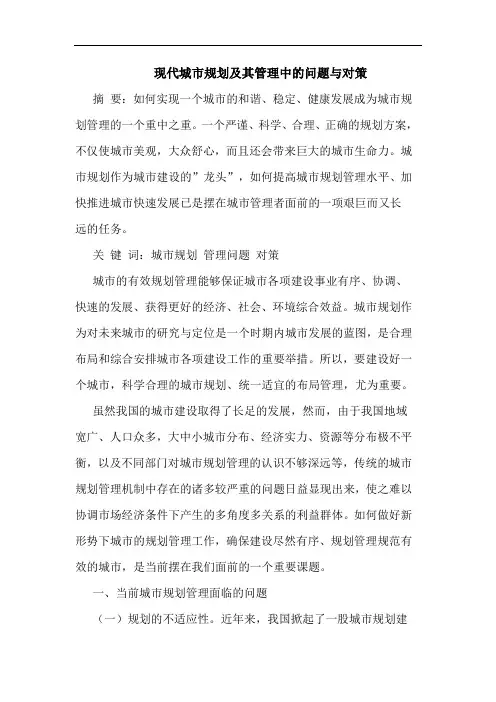 现代城市规划及其管理中的问题与对策

摘 要：如何实现一个城市的和谐、稳定、健康发展成为城市规划管理的一个重中之重。一个严谨、科学、合理、正确的规划方案，不仅使城市美观，大众舒心，而且还会带来巨大的城市生命力。城市规划作为城市建设的”龙头”，如何提高城市规划管理水平、加快推进城市快速发展已是摆在城市管理者面前的一项艰巨而又长远的任务。

关 键 词：城市规划 管理问题 对策

城市的有效规划管理能够保证城市各项建设事业有序、协调、快速的发展、获得更好的经济、社会、环境综合效益。城市规划作为对未来城市的研究与定位是一个时期内城市发展的蓝图，是合理布局和综合安排城市各项建设工作的重要举措。所以，要建设好一个城市，科学合理的城市规划、统一适宜的布局管理，尤为重要。

虽然我国的城市建设取得了长足的发展，然而，由于我国地域宽广、人口众多，大中小城市分布、经济实力、资源等分布极不平衡，以及不同部门对城市规划管理的认识不够深远等，传统的城市规划管理机制中存在的诸多较严重的问题日益显现出来，使之难以协调市场经济条件下产生的多角度多关系的利益群体。如何做好新形势下城市的规划管理工作，确保建设尽然有序、规划管理规范有效的城市，是当前摆在我们面前的一个重要课题。

一、当前城市规划管理面临的问题

（一）规划的不适应性。近年来，我国掀起了一股城市规划建